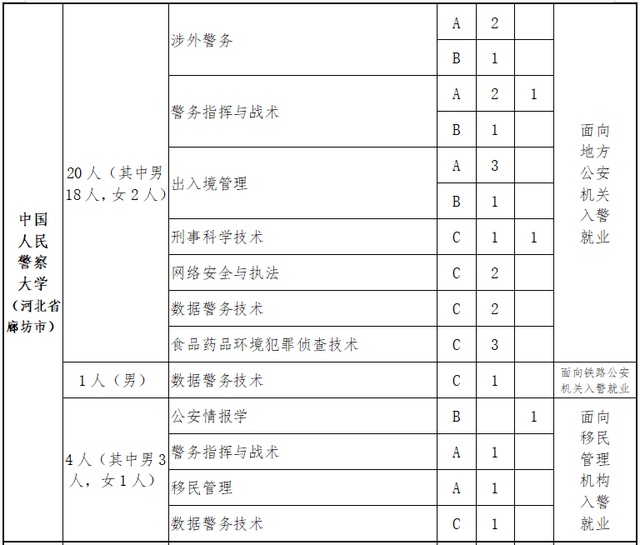 | 中国人民警察大学（河北省廊坊市） | 20人（其中男18人，女2人） | 涉外警务 | A | 2 |  | 面向地方公安机关入警就业 |
|---|---|---|---|---|---|---|
|  |  |  | B | 1 |  |  |
|  |  | 警务指挥与战术 | A | 2 | 1 |  |
|  |  |  | B | 1 |  |  |
|  |  | 出入境管理 | A | 3 |  |  |
|  |  |  | B | 1 |  |  |
|  |  | 刑事科学技术 | C | 1 | 1 |  |
|  |  | 网络安全与执法 | C | 2 |  |  |
|  |  | 数据警务技术 | C | 2 |  |  |
|  |  | 食品药品环境犯罪侦查技术 | C | 3 |  |  |
|  | 1人（男） | 数据警务技术 | C | 1 |  | 面向铁路公安机关入警就业 |
|  | 4人（其中男3人，女1人） | 公安情报学 | B |  | 1 | 面向移民管理机构入警就业 |
|  |  | 警务指挥与战术 | A | 1 |  |  |
|  |  | 移民管理 | A | 1 |  |  |
|  |  | 数据警务技术 | C | 1 |  |  |